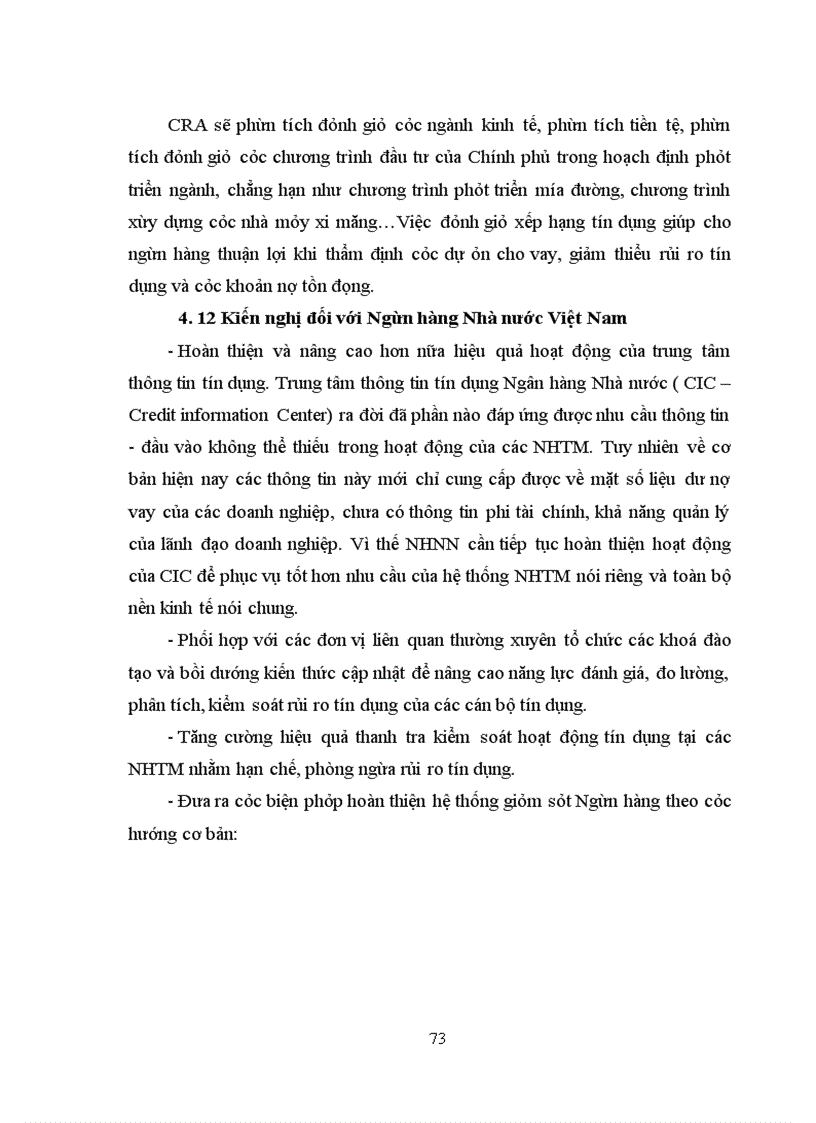 CRA sẽ phừn tích đỏnh giỏ cỏc ngành kinh tế, phừn tích tiền tệ, phừn tích đỏnh giỏ cỏc chương trình đầu tư của Chính phủ trong hoạch định phỏt triển ngành, chẳng hạn như chương trình phỏt triển mía đường, chương trình xừy dựng cỏc nhà mỏy xi măng…Việc đỏnh giỏ xếp hạng tín dụng giúp cho ngừn hàng thuận lợi khi thẩm định cỏc dự ỏn cho vay, giảm thiểu rủi ro tín dụng và cỏc khoản nợ tồn đọng.

4. 12 Kiến nghị đối với Ngừn hàng Nhà nước Việt Nam

- Hoàn thiện và nâng cao hơn nữa hiệu quả hoạt động của trung tâm thông tin tín dụng. Trung tâm thông tin tín dụng Ngân hàng Nhà nước ( CIC – Credit information Center) ra đời đã phần nào đáp ứng được nhu cầu thông tin - đầu vào không thể thiếu trong hoạt động của các NHTM. Tuy nhiên về cơ bản hiện nay các thông tin này mới chỉ cung cấp được về mặt số liệu dư nợ vay của các doanh nghiệp, chưa có thông tin phi tài chính, khả năng quản lý của lãnh đạo doanh nghiệp. Vì thế NHNN cần tiếp tục hoàn thiện hoạt động của CIC để phục vụ tốt hơn nhu cầu của hệ thống NHTM nói riêng và toàn bộ nền kinh tế nói chung.

- Phối hợp với các đơn vị liên quan thường xuyên tổ chức các khoá đào tạo và bồi dưỡng kiến thức cập nhật để nâng cao năng lực đánh giá, đo lường, phân tích, kiểm soát rủi ro tín dụng của các cán bộ tín dụng.

- Tăng cường hiệu quả thanh tra kiểm soát hoạt động tín dụng tại các NHTM nhằm hạn chế, phòng ngừa rủi ro tín dụng.

- Đưa ra cỏc biện phỏp hoàn thiện hệ thống giỏm sỏt Ngừn hàng theo cỏc hướng cơ bản:

73